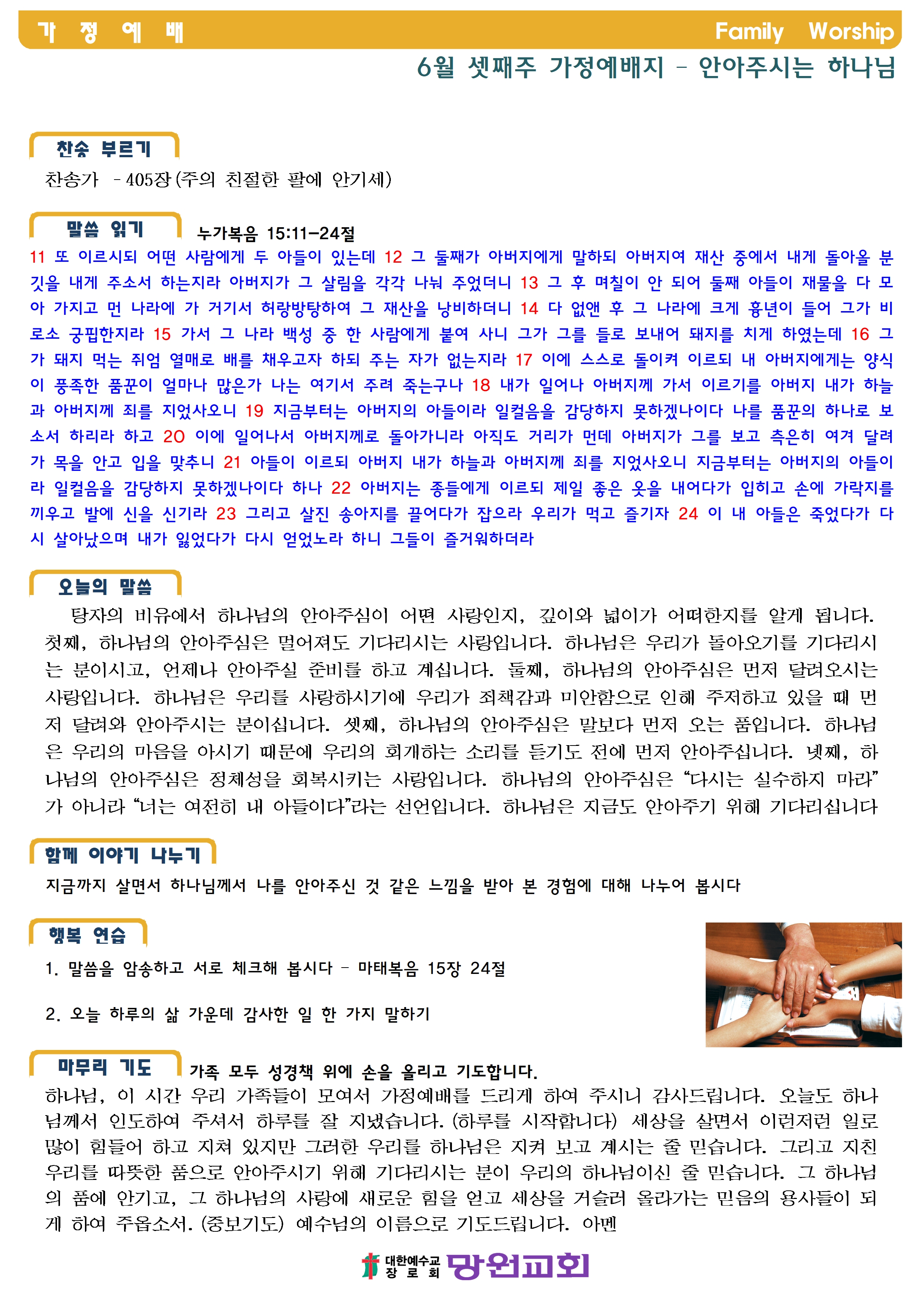 가 정 예 배

Family Worship

6월 셋째주 가정예배지 - 안아주시는 하나님

찬송 부르기

찬송가 - 405장(주의 친절한 팔에 안기세)

말씀 읽기

누가복음 15:11-24절

11 또 이르시되 어떤 사람에게 두 아들이 있는데 12 그 둘째가 아버지에게 말하되 아버지여 재산 중에서 내게 돌아올 분깃을 내게 주소서 하는지라 아버지가 그 살림을 각각 나눠 주었더니 13 그 후 며칠이 안 되어 둘째 아들이 재물을 다 모아 가지고 먼 나라에 가 거기서 허랑방탕하여 그 재산을 낭비하더니 14 다 없앤 후 그 나라에 크게 흉년이 들어 그가 비로소 궁핍한지라 15 가서 그 나라 백성 중 한 사람에게 붙여 사니 그가 그를 들로 보내어 돼지를 치게 하였는데 16 그가 돼지 먹는 쥐엄 열매로 배를 채우고자 하되 주는 자가 없는지라 17 이에 스스로 돌이켜 이르되 내 아버지에게는 양식이 풍족한 품꾼이 얼마나 많은가 나는 여기서 주려 죽는구나 18 내가 일어나 아버지께 가서 이르기를 아버지 내가 하늘과 아버지께 죄를 지었사오니 19 지금부터는 아버지의 아들이라 일컬음을 감당하지 못하겠나이다 나를 품꾼의 하나로 보소서 하리라 하고 20 이에 일어나서 아버지께로 돌아가니라 아직도 거리가 먼데 아버지가 그를 보고 측은히 여겨 달려가 목을 안고 입을 맞추니 21 아들이 이르되 아버지 내가 하늘과 아버지께 죄를 지었사오니 지금부터는 아버지의 아들이라 일컬음을 감당하지 못하겠나이다 하나 22 아버지는 종들에게 이르되 제일 좋은 옷을 내어다가 입히고 손에 가락지를 끼우고 발에 신을 신기라 23 그리고 살진 송아지를 끌어다가 잡으라 우리가 먹고 즐기자 24 이 내 아들은 죽었다가 다시 살아났으며 내가 잃었다가 다시 얻었노라 하니 그들이 즐거워하더라

오늘의 말씀

탕자의 비유에서 하나님의 안아주심이 어떤 사랑인지, 깊이와 넓이가 어떠한지를 알게 됩니다. 첫째, 하나님의 안아주심은 멀어져도 기다리시는 사랑입니다. 하나님은 우리가 돌아오기를 기다리시는 분이시고, 언제나 안아주실 준비를 하고 계십니다. 둘째, 하나님의 안아주심은 먼저 달려오시는 사랑입니다. 하나님은 우리를 사랑하시기에 우리가 죄책감과 미안함으로 인해 주저하고 있을 때 먼저 달려와 안아주시는 분이십니다. 셋째, 하나님의 안아주심은 말보다 먼저 오는 품입니다. 하나님은 우리의 마음을 아시기 때문에 우리의 회개하는 소리를 듣기도 전에 먼저 안아주십니다. 넷째, 하나님의 안아주심은 정체성을 회복시키는 사랑입니다. 하나님의 안아주심은 "다시는 실수하지 마라"가 아니라 "너는 여전히 내 아들이다"라는 선언입니다. 하나님은 지금도 안아주기 위해 기다리십니다

함께 이야기 나누기

지금까지 살면서 하나님께서 나를 안아주신 것 같은 느낌을 받아 본 경험에 대해 나누어 봅시다

행복 연습

1. 말씀을 암송하고 서로 체크해 봅시다 - 마태복음 15장 24절

2. 오늘 하루의 삶 가운데 감사한 일 한 가지 말하기

마무리 기도

가족 모두 성경책 위에 손을 올리고 기도합니다.

하나님, 이 시간 우리 가족들이 모여서 가정예배를 드리게 하여 주시니 감사드립니다. 오늘도 하나님께서 인도하여 주셔서 하루를 잘 지냈습니다. (하루를 시작합니다) 세상을 살면서 이런저런 일로 많이 힘들어 하고 지쳐 있지만 그러한 우리를 하나님은 지켜 보고 계시는 줄 믿습니다. 그리고 지친 우리를 따뜻한 품으로 안아주시기 위해 기다리시는 분이 우리의 하나님이신 줄 믿습니다. 그 하나님의 품에 안기고, 그 하나님의 사랑에 새로운 힘을 얻고 세상을 거슬러 올라가는 믿음의 용사들이 되게 하여 주옵소서. (중보기도) 예수님의 이름으로 기도드립니다. 아멘

대한예수교 장로회 망원교회